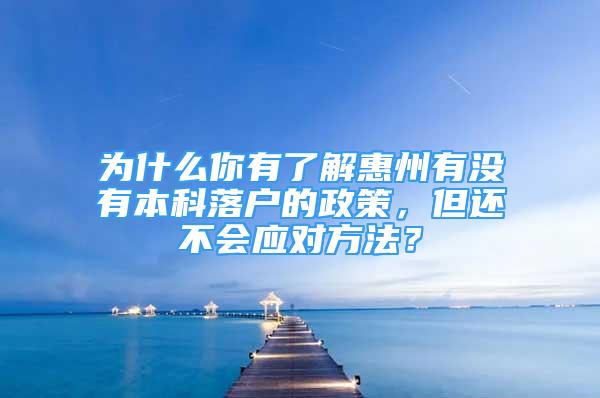 为什么你有了解惠州有没有本科落户的政策，但还不会应对方法？